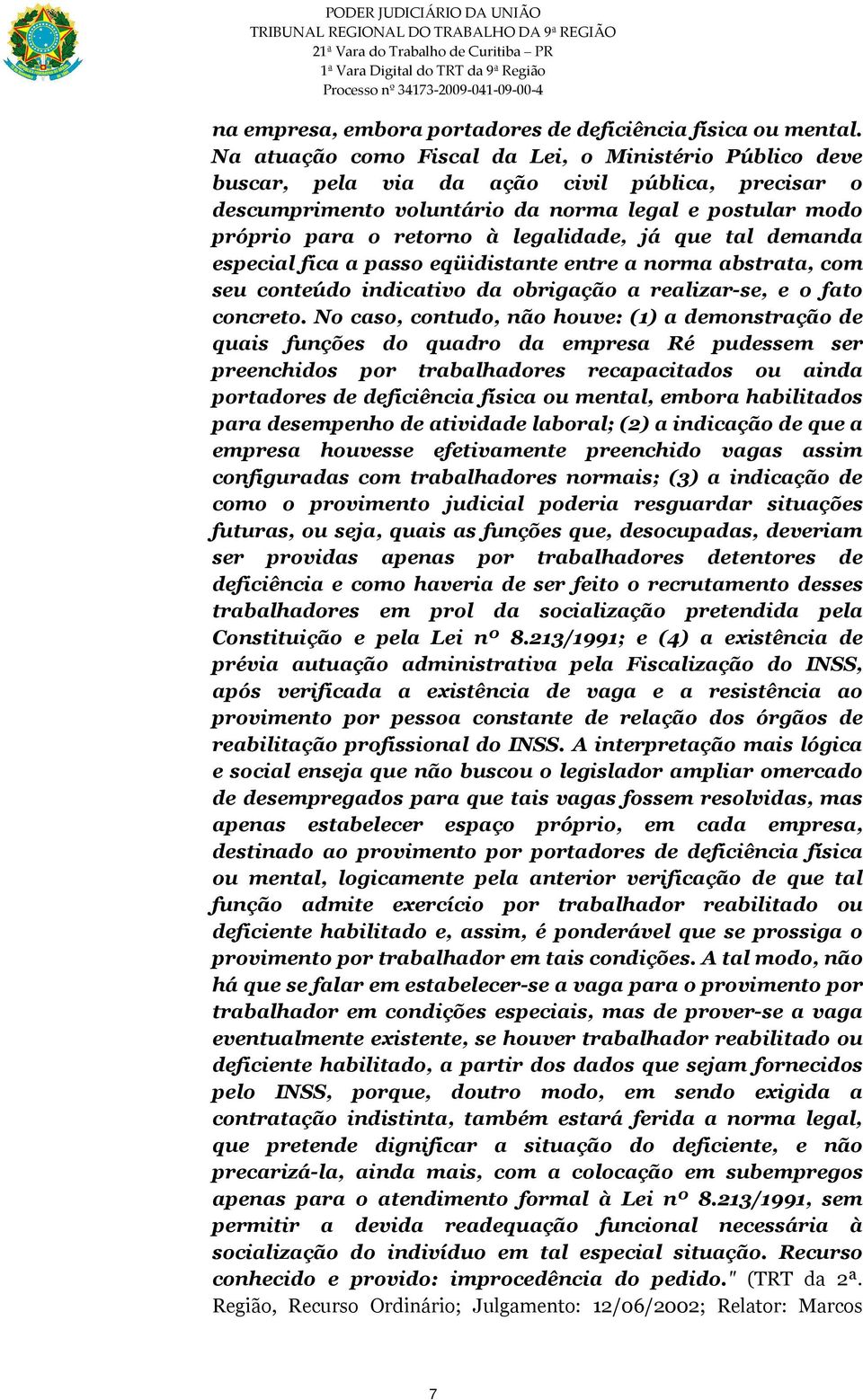 PODER JUDICIÁRIO DA UNIÃO
TRIBUNAL REGIONAL DO TRABALHO DA 9ª REGIÃO
21ª Vara do Trabalho de Curitiba – PR
1ª Vara Digital do TRT da 9ª Região
Processo nº 34173-2009-041-09-00-4

na empresa, embora portadores de deficiência física ou mental. Na atuação como Fiscal da Lei, o Ministério Público deve buscar, pela via da ação civil pública, precisar o descumprimento voluntário da norma legal e postular modo próprio para o retorno à legalidade, já que tal demanda especial fica a passo eqüidistante entre a norma abstrata, com seu conteúdo indicativo da obrigação a realizar-se, e o fato concreto. No caso, contudo, não houve: (1) a demonstração de quais funções do quadro da empresa Ré pudessem ser preenchidos por trabalhadores recapacitados ou ainda portadores de deficiência física ou mental, embora habilitados para desempenho de atividade laboral; (2) a indicação de que a empresa houvesse efetivamente preenchido vagas assim configuradas com trabalhadores normais; (3) a indicação de como o provimento judicial poderia resguardar situações futuras, ou seja, quais as funções que, desocupadas, deveriam ser providas apenas por trabalhadores detentores de deficiência e como haveria de ser feito o recrutamento desses trabalhadores em prol da socialização pretendida pela Constituição e pela Lei nº 8.213/1991; e (4) a existência de prévia autuação administrativa pela Fiscalização do INSS, após verificada a existência de vaga e a resistência ao provimento por pessoa constante de relação dos órgãos de reabilitação profissional do INSS. A interpretação mais lógica e social enseja que não buscou o legislador ampliar omercado de desempregados para que tais vagas fossem resolvidas, mas apenas estabelecer espaço próprio, em cada empresa, destinado ao provimento por portadores de deficiência física ou mental, logicamente pela anterior verificação de que tal função admite exercício por trabalhador reabilitado ou deficiente habilitado e, assim, é ponderável que se prossiga o provimento por trabalhador em tais condições. A tal modo, não há que se falar em estabelecer-se a vaga para o provimento por trabalhador em condições especiais, mas de prover-se a vaga eventualmente existente, se houver trabalhador reabilitado ou deficiente habilitado, a partir dos dados que sejam fornecidos pelo INSS, porque, doutro modo, em sendo exigida a contratação indistinta, também estará ferida a norma legal, que pretende dignificar a situação do deficiente, e não precarizá-la, ainda mais, com a colocação em subempregos apenas para o atendimento formal à Lei nº 8.213/1991, sem permitir a devida readequação funcional necessária à socialização do indivíduo em tal especial situação. Recurso conhecido e provido: improcedência do pedido." (TRT da 2ª. Região, Recurso Ordinário; Julgamento: 12/06/2002; Relator: Marcos

7